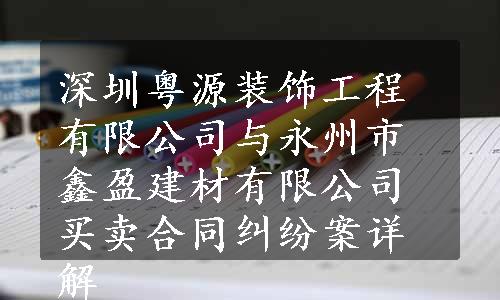 深圳粤源装饰工程有限公司与永州市鑫盈建材有限公司买卖合同纠纷案详解